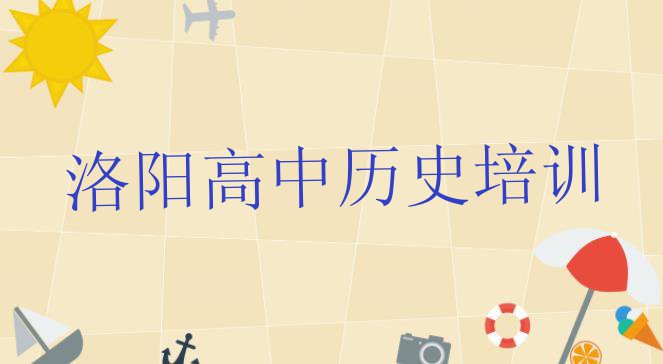 洛阳高中历史培训